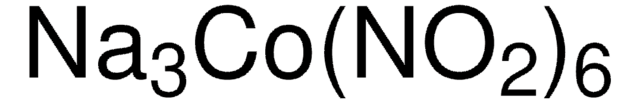 $Na_3Co(NO_2)_6$